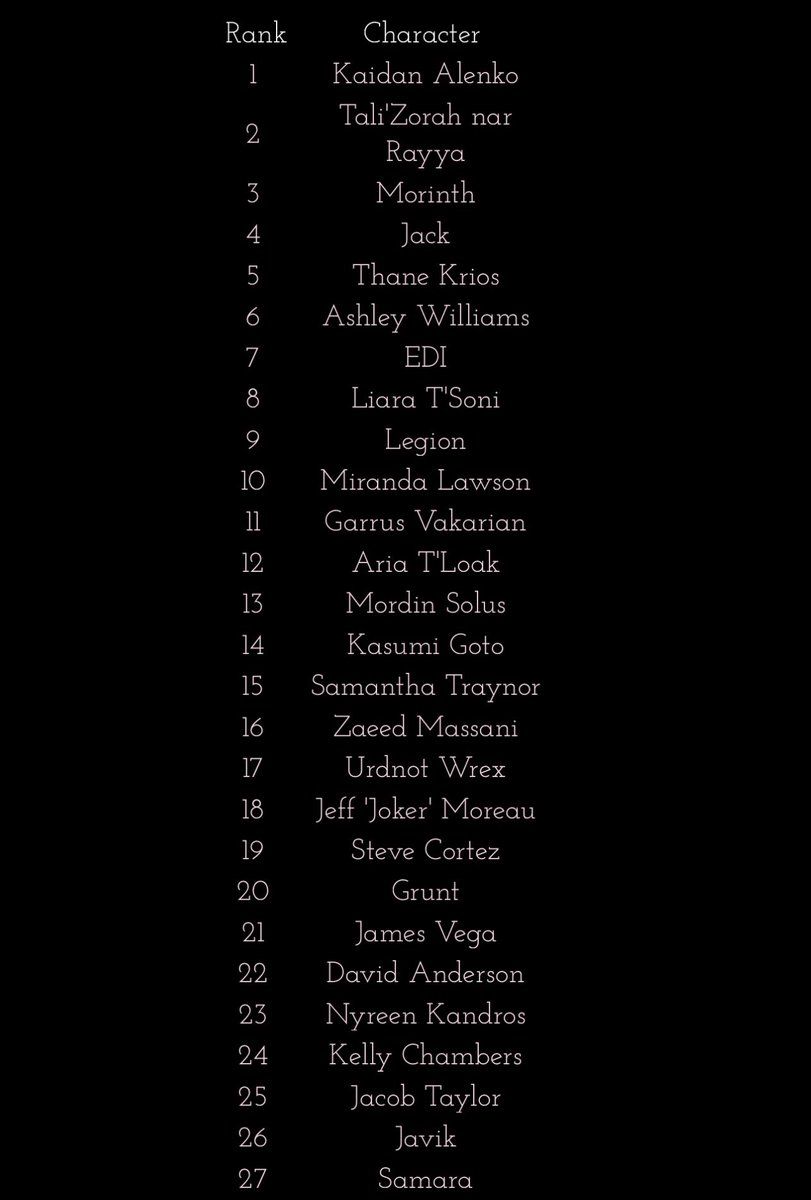 | Rank | Character |
|---|---|
| 1 | Kaidan Alenko |
| 2 | Tali'Zorah nar Rayya |
| 3 | Morinth |
| 4 | Jack |
| 5 | Thane Krios |
| 6 | Ashley Williams |
| 7 | EDI |
| 8 | Liara T'Soni |
| 9 | Legion |
| 10 | Miranda Lawson |
| 11 | Garrus Vakarian |
| 12 | Aria T'Loak |
| 13 | Mordin Solus |
| 14 | Kasumi Goto |
| 15 | Samantha Traynor |
| 16 | Zaeed Massani |
| 17 | Urdnot Wrex |
| 18 | Jeff 'Joker' Moreau |
| 19 | Steve Cortez |
| 20 | Grunt |
| 21 | James Vega |
| 22 | David Anderson |
| 23 | Nyreen Kandros |
| 24 | Kelly Chambers |
| 25 | Jacob Taylor |
| 26 | Javik |
| 27 | Samara |